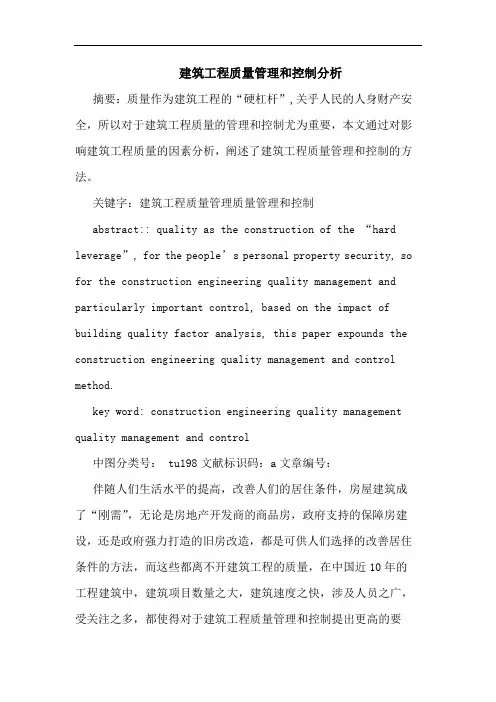 建筑工程质量管理和控制分析

摘要：质量作为建筑工程的“硬杠杆”，关乎人民的人身财产安全，所以对于建筑工程质量的管理和控制尤为重要，本文通过对影响建筑工程质量的因素分析，阐述了建筑工程质量管理和控制的方法。

关键字：建筑工程质量管理质量管理和控制

abstract:: quality as the construction of the “hard leverage”, for the people’s personal property security, so for the construction engineering quality management and particularly important control, based on the impact of building quality factor analysis, this paper expounds the construction engineering quality management and control method.

key word: construction engineering quality management quality management and control

中图分类号： tu198 文献标识码：a 文章编号：

伴随人们生活水平的提高，改善人们的居住条件，房屋建筑成了“刚需”，无论是房地产开发商的商品房，政府支持的保障房建设，还是政府强力打造的旧房改造，都是可供人们选择的改善居住条件的方法，而这些都离不开建筑工程的质量，在中国近 10 年的工程建筑中，建筑项目数量之大，建筑速度之快，涉及人员之广，受关注之多，都使得对于建筑工程质量管理和控制提出更高的要